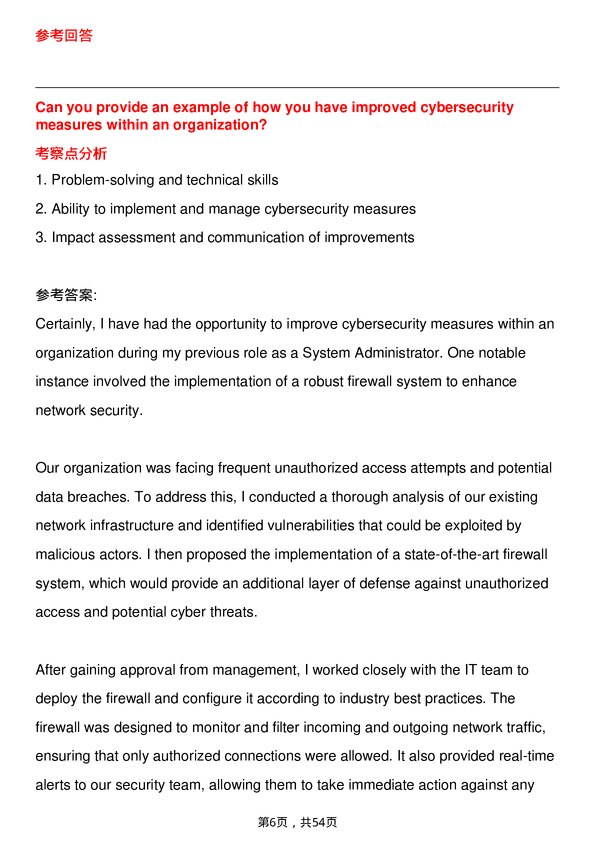 参考回答

Can you provide an example of how you have improved cybersecurity measures within an organization?

考察点分析

1. Problem-solving and technical skills

2. Ability to implement and manage cybersecurity measures

3. Impact assessment and communication of improvements

参考答案:

Certainly, I have had the opportunity to improve cybersecurity measures within an organization during my previous role as a System Administrator. One notable instance involved the implementation of a robust firewall system to enhance network security.

Our organization was facing frequent unauthorized access attempts and potential data breaches. To address this, I conducted a thorough analysis of our existing network infrastructure and identified vulnerabilities that could be exploited by malicious actors. I then proposed the implementation of a state-of-the-art firewall system, which would provide an additional layer of defense against unauthorized access and potential cyber threats.

After gaining approval from management, I worked closely with the IT team to deploy the firewall and configure it according to industry best practices. The firewall was designed to monitor and filter incoming and outgoing network traffic, ensuring that only authorized connections were allowed. It also provided real-time alerts to our security team, allowing them to take immediate action against any

第6页，共54页